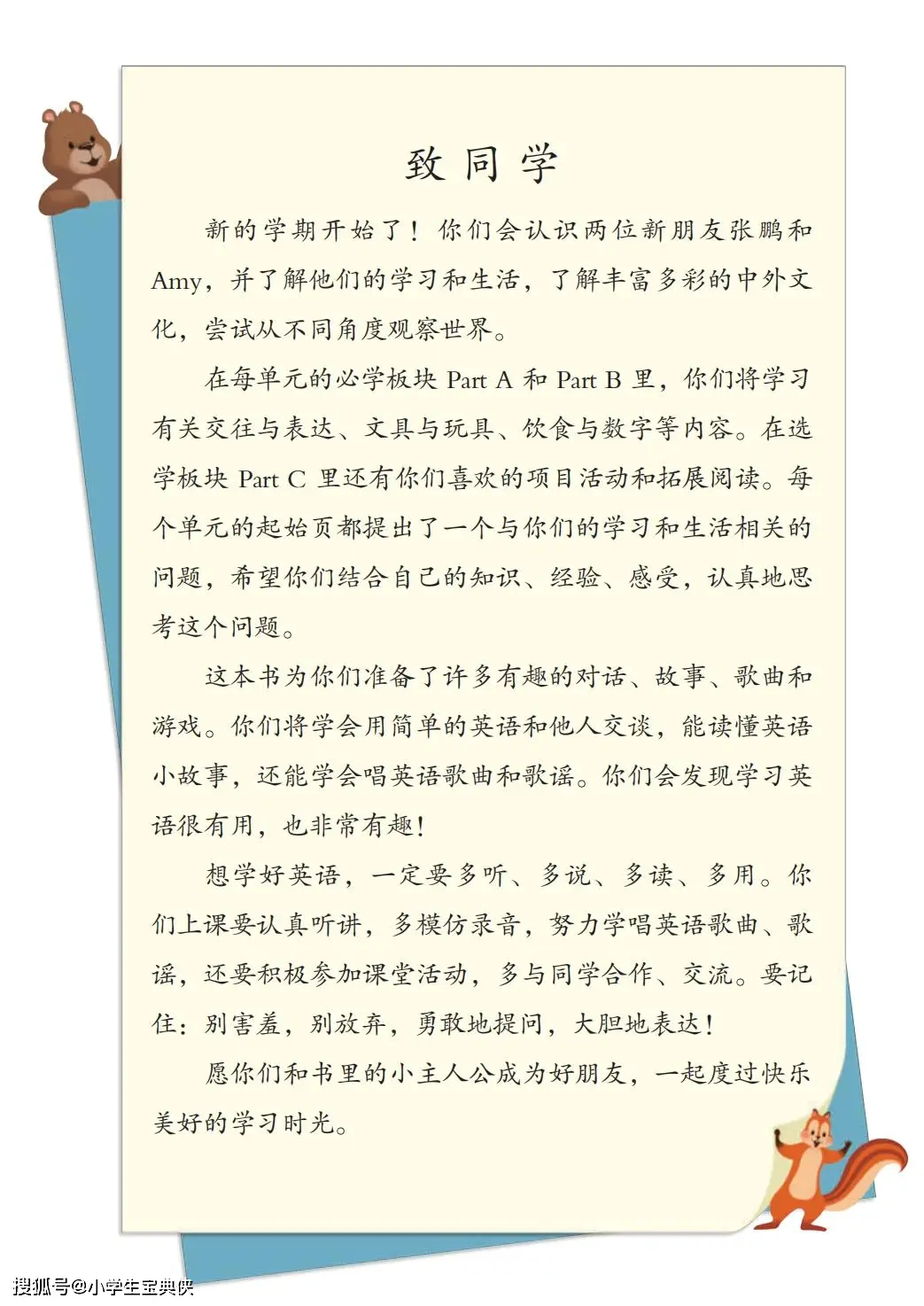 致同学

新的学期开始了！你们会认识两位新朋友张鹏和Amy，并了解他们的学习和生活，了解丰富多彩的中外文化，尝试从不同角度观察世界。

在每单元的必学板块 Part A 和 Part B 里，你们将学习有关交往与表达、文具与玩具、饮食与数字等内容。在选学板块 Part C 里还有你们喜欢的项目活动和拓展阅读。每个单元的起始页都提出了一个与你们的学习和生活相关的问题，希望你们结合自己的知识、经验、感受，认真地思考这个问题。

这本书为你们准备了许多有趣的对话、故事、歌曲和游戏。你们将学会用简单的英语和他人交谈，能读懂英语小故事，还能学会唱英语歌曲和歌谣。你们会发现学习英语很有用，也非常有趣！

想学好英语，一定要多听、多说、多读、多用。你们上课要认真听讲，多模仿录音，努力学唱英语歌曲、歌谣，还要积极参加课堂活动，多与同学合作、交流。要记住：别害羞，别放弃，勇敢地提问，大胆地表达！

愿你们和书里的小主人公成为好朋友，一起度过快乐美好的学习时光。

搜狐号@小学生宝典侠